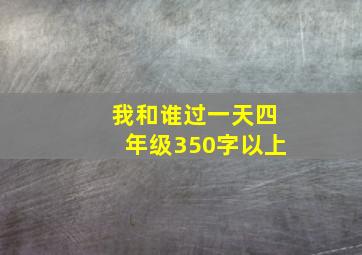 我和谁过一天四年级350字以上